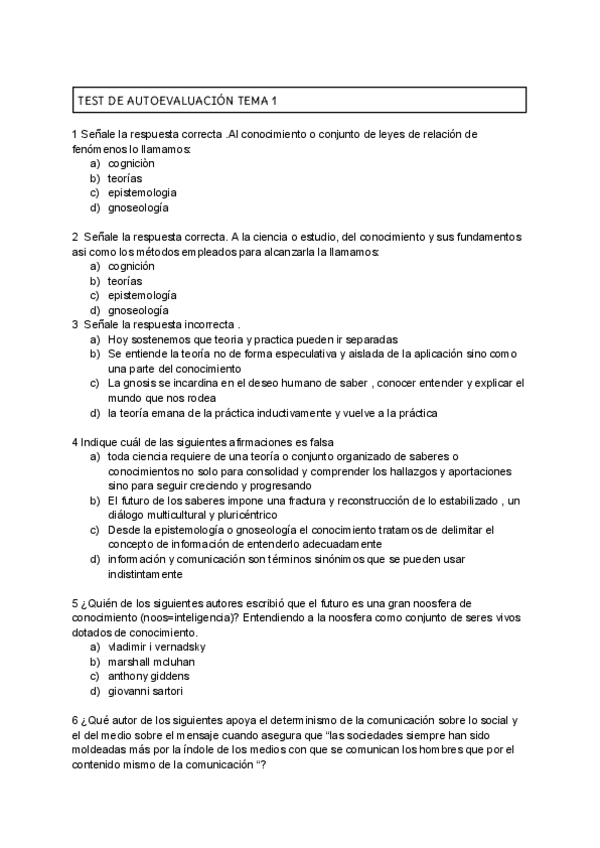 TEST DE AUTOEVALUACIÓN TEMA 1

1 Señale la respuesta correcta .Al conocimiento o conjunto de leyes de relación de fenómenos lo llamamos:
a) cogniciòn
b) teorías
c) epistemologia
d) gnoseología

2 Señale la respuesta correcta. A la ciencia o estudio, del conocimiento y sus fundamentos asi como los métodos empleados para alcanzarla la llamamos:
a) cognición
b) teorías
c) epistemología
d) gnoseología
3 Señale la respuesta incorrecta .
a) Hoy sostenemos que teoria y practica pueden ir separadas
b) Se entiende la teoría no de forma especulativa y aislada de la aplicación sino como una parte del conocimiento
c) La gnosis se incardina en el deseo humano de saber , conocer entender y explicar el mundo que nos rodea
d) la teoría emana de la práctica inductivamente y vuelve a la práctica

4 Indique cuál de las siguientes afirmaciones es falsa
a) toda ciencia requiere de una teoría o conjunto organizado de saberes o conocimientos no solo para consolidad y comprender los hallazgos y aportaciones sino para seguir creciendo y progresando
b) El futuro de los saberes impone una fractura y reconstrucción de lo estabilizado , un diálogo multicultural y pluricéntrico
c) Desde la epistemología o gnoseología el conocimiento tratamos de delimitar el concepto de información de entenderlo adecuadamente
d) información y comunicación son términos sinónimos que se pueden usar indistintamente

5 ¿Quién de los siguientes autores escribió que el futuro es una gran noosfera de conocimiento (noos=inteligencia)? Entendiendo a la noosfera como conjunto de seres vivos dotados de conocimiento.
a) vladimir i vernadsky
b) marshall mcluhan
c) anthony giddens
d) giovanni sartori

6 ¿Qué autor de los siguientes apoya el determinismo de la comunicación sobre lo social y el del medio sobre el mensaje cuando asegura que "las sociedades siempre han sido moldeadas más por la índole de los medios con que se comunican los hombres que por el contenido mismo de la comunicación "?